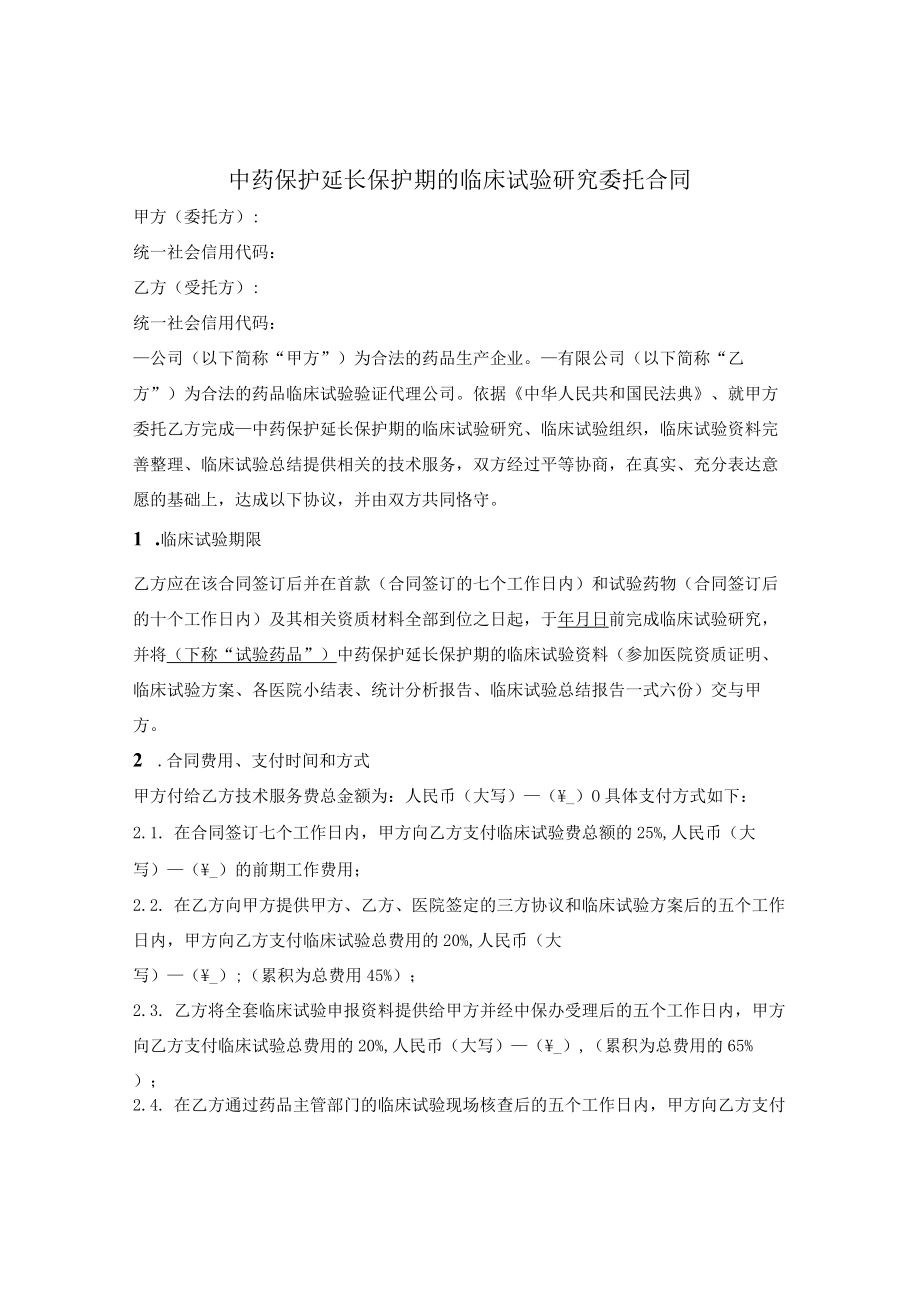 中药保护延长保护期的临床试验研究委托合同

甲方（委托方）：

统一社会信用代码：

乙方（受托方）：

统一社会信用代码：

—公司（以下简称“甲方”）为合法的药品生产企业。—有限公司（以下简称“乙方”）为合法的药品临床试验验证代理公司。依据《中华人民共和国民法典》、就甲方委托乙方完成—中药保护延长保护期的临床试验研究、临床试验组织，临床试验资料完善整理、临床试验总结提供相关的技术服务，双方经过平等协商，在真实、充分表达意愿的基础上，达成以下协议，并由双方共同恪守。

1 .临床试验期限

乙方应在该合同签订后并在首款（合同签订的七个工作日内）和试验药物（合同签订后的十个工作日内）及其相关资质材料全部到位之日起，于年月日前完成临床试验研究，并将（下称“试验药品”）中药保护延长保护期的临床试验资料（参加医院资质证明、临床试验方案、各医院小结表、统计分析报告、临床试验总结报告一式六份）交与甲方。

2 .合同费用、支付时间和方式

甲方付给乙方技术服务费总金额为：人民币（大写）—（¥_）0具体支付方式如下：

2.1. 在合同签订七个工作日内，甲方向乙方支付临床试验费总额的25%,人民币（大写）—（¥_）的前期工作费用；

2.2. 在乙方向甲方提供甲方、乙方、医院签定的三方协议和临床试验方案后的五个工作日内，甲方向乙方支付临床试验总费用的20%,人民币（大写）—（¥_）；（累积为总费用45%）；

2.3. 乙方将全套临床试验申报资料提供给甲方并经中保办受理后的五个工作日内，甲方向乙方支付临床试验总费用的20%,人民币（大写）—（¥_），（累积为总费用的65%）；

2.4. 在乙方通过药品主管部门的临床试验现场核查后的五个工作日内，甲方向乙方支付